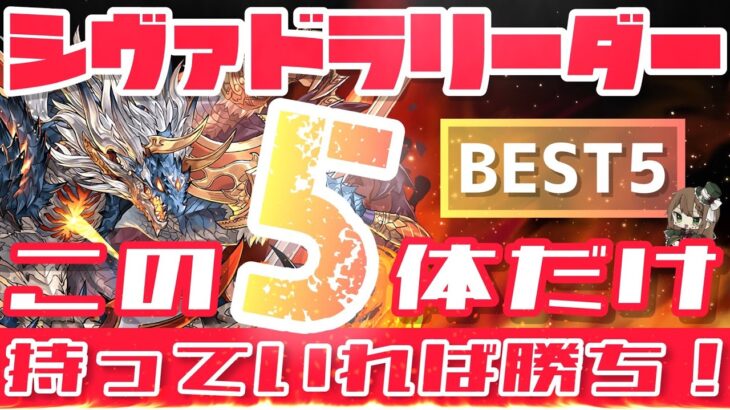 シヴァドラリーダー

BEST5

この5体だけ

持っていれば勝ち！